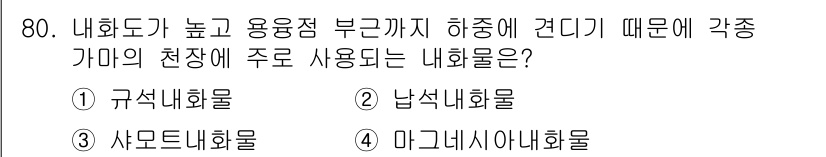 80. 내화도가 높고 용융점 부근까지 하중에 견디기 때문에 각종 가마의 천장에 주로 사용되는 내화물은?

① 규석내화물
② 납석내화물
③ 샤모트내화물
④ 마그네시아내화물